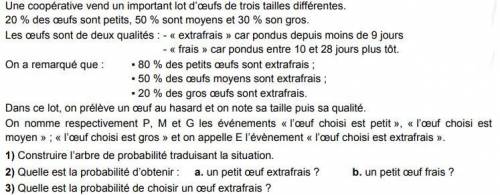 Une coopérative vend un important lot d'œufs de trois tailles différentes.
20 % des œufs sont petits, 50 % sont moyens et 30 % son gros.

Les œufs sont de deux qualités : - « extrafrais » car pondus depuis moins de 9 jours
- « frais » car pondus entre 10 et 28 jours plus tôt.

On a remarqué que : • 80 % des petits œufs sont extrafrais ;
• 50 % des œufs moyens sont extrafrais ;
• 20 % des gros œufs sont extrafrais.

Dans ce lot, on prélève un œuf au hasard et on note sa taille puis sa qualité.

On nomme respectivement P, M et G les événements « l'œuf choisi est petit », « l'œuf choisi est moyen » ; « l'œuf choisi est gros » et on appelle E l'évènement « l'œuf choisi est extrafrais ».

1) Construire l'arbre de probabilité traduisant la situation.

2) Quelle est la probabilité d'obtenir : a. un petit œuf extrafrais ? b. un petit œuf frais ?

3) Quelle est la probabilité de choisir un œuf extrafrais ?